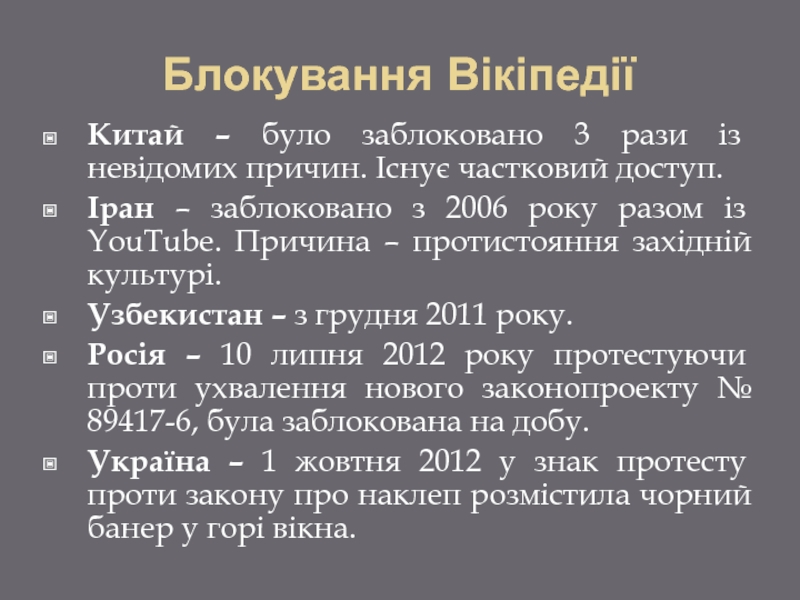 Блокування Вікіпедії

Китай – було заблоковано 3 рази із невідомих причин. Існує частковий доступ.

Іран – заблоковано з 2006 року разом із YouTube. Причина – протистояння західній культурі.

Узбекистан – з грудня 2011 року.

Росія – 10 липня 2012 року протестуючи проти ухвалення нового законопроекту № 89417-6, була заблокована на добу.

Україна – 1 жовтня 2012 у знак протесту проти закону про наклеп розмістила чорний банер у горі вікна.